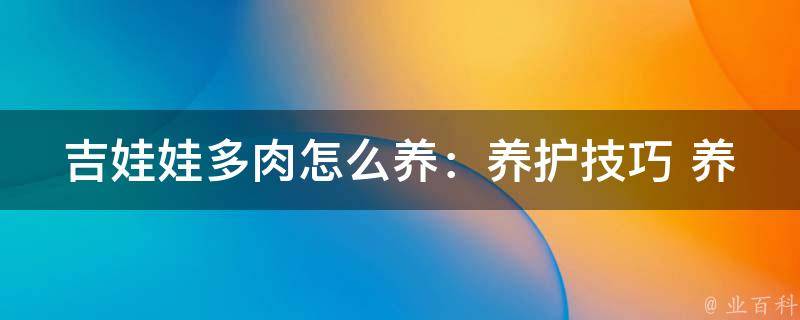 吉娃娃多肉怎么养：养护技巧 养

@ 业百科